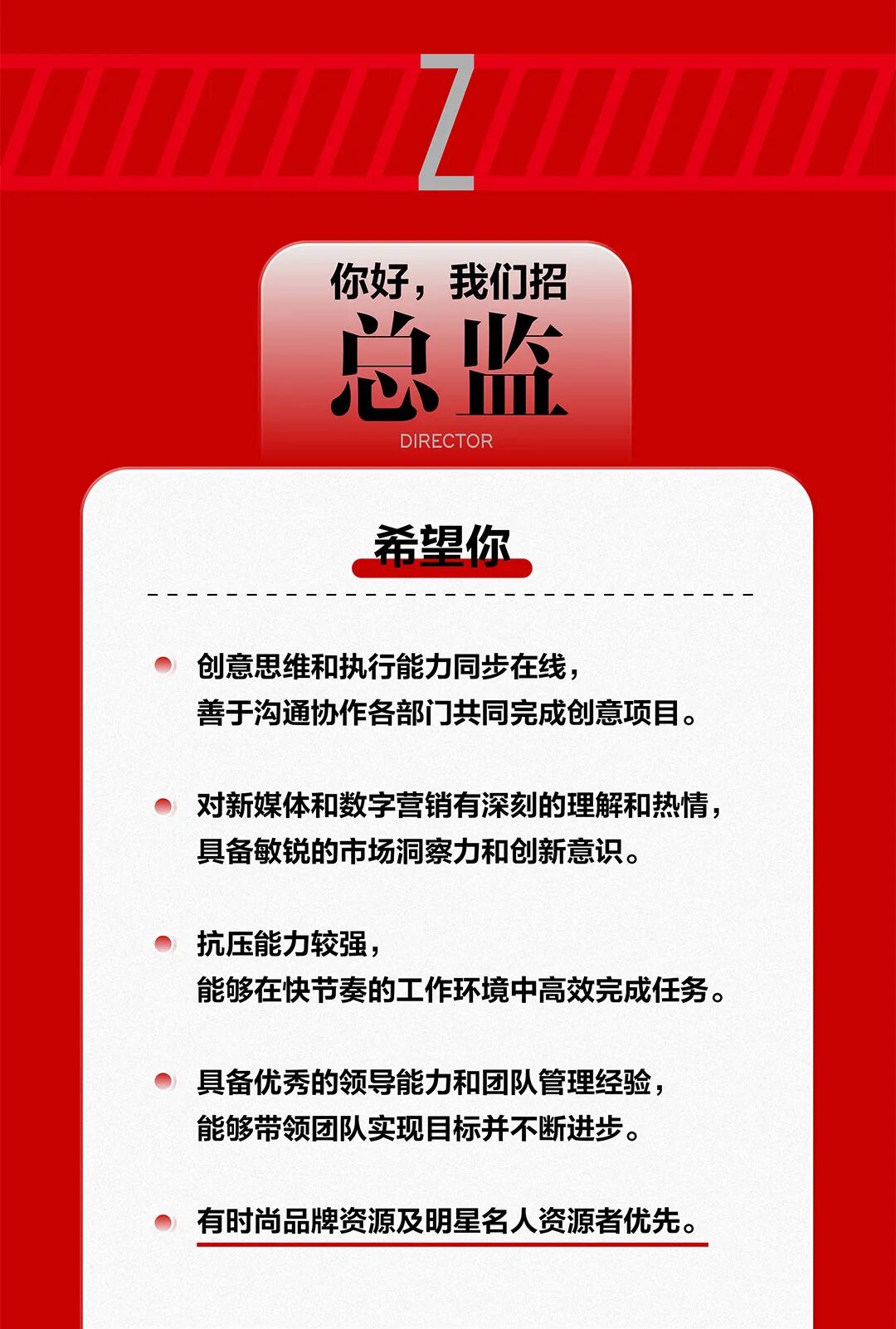 Z

你好，我们招
总监
DIRECTOR

希望你

创意思维和执行能力同步在线，
善于沟通协作各部门共同完成创意项目。

对新媒体和数字营销有深刻的理解和热情，
具备敏锐的市场洞察力和创新意识。

抗压能力较强，
能够在快节奏的工作环境中高效完成任务。

具备优秀的领导能力和团队管理经验，
能够带领团队实现目标并不断进步。

有时尚品牌资源及明星名人资源者优先。